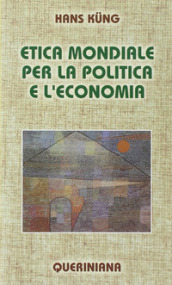 HANS KÜNG

ETICA MONDIALE PER LA POLITICA E L'ECONOMIA

QUERINIANA